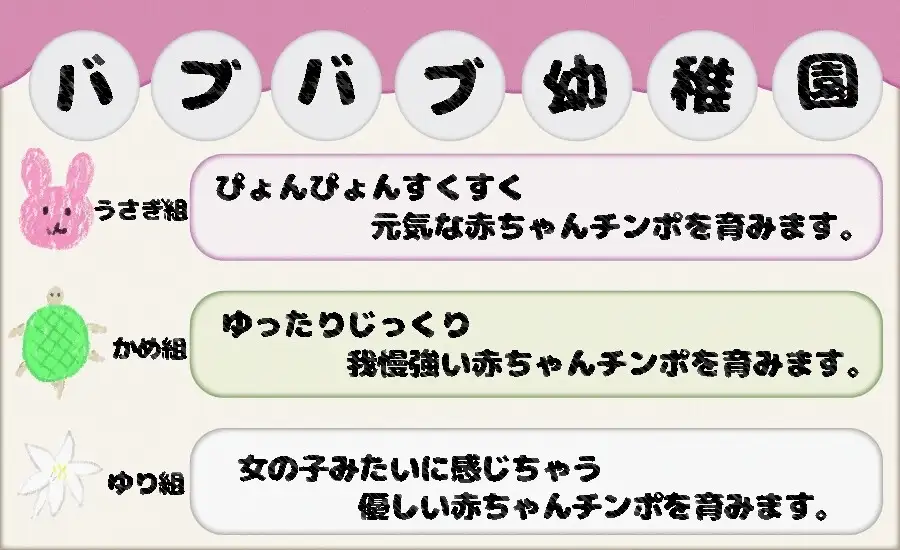 バブバブ幼稚園

うさぎ組
ぴょんぴょんすくすく
元気な赤ちゃんチンポを育みます。

かめ組
ゆったりじっくり
我慢強い赤ちゃんチンポを育みます。

ゆり組
女の子みたいに感じちゃう
優しい赤ちゃんチンポを育みます。